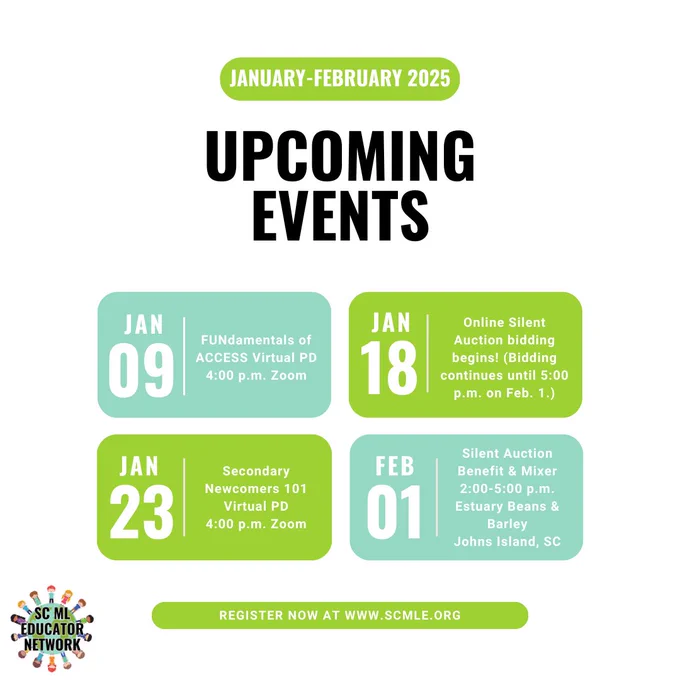 JANUARY-FEBRUARY 2025

UPCOMING EVENTS

JAN
09

FUNdamentals of ACCESS Virtual PD 4:00 p.m. Zoom

JAN
18

Online Silent Auction bidding begins! (Bidding continues until 5:00 p.m. on Feb. 1.)

JAN
23

Secondary Newcomers 101 Virtual PD 4:00 p.m. Zoom

FEB
01

Silent Auction Benefit & Mixer
2:00-5:00 p.m.
Estuary Beans & Barley
Johns Island, SC

SC ML EDUCATOR NETWORK

REGISTER NOW AT WWW.SCMLE.ORG